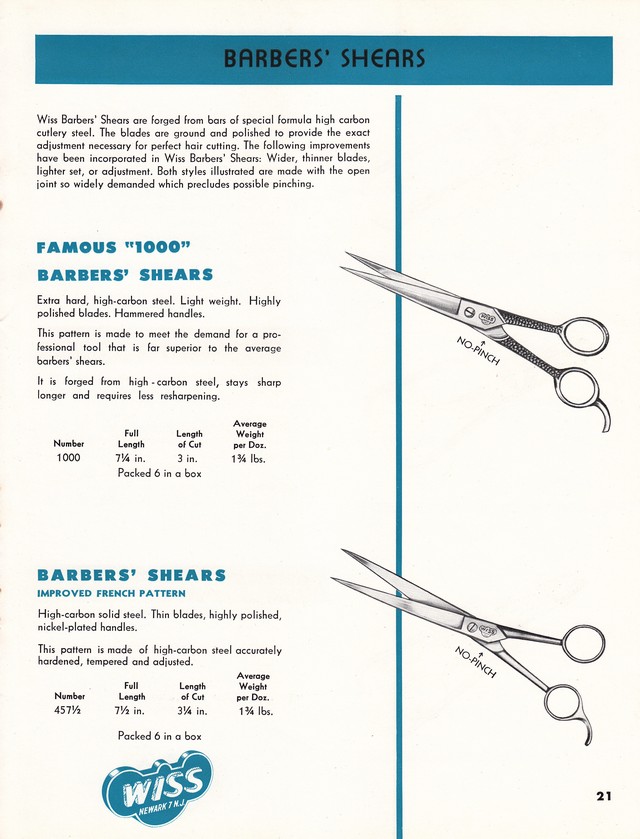 BARBERS' SHEARS

Wiss Barbers' Shears are forged from bars of special formula high carbon cutlery steel. The blades are ground and polished to provide the exact adjustment necessary for perfect hair cutting. The following improvements have been incorporated in Wiss Barbers' Shears: Wider, thinner blades, lighter set, or adjustment. Both styles illustrated are made with the open joint so widely demanded which precludes possible pinching.

FAMOUS "1000"
BARBERS' SHEARS

Extra hard, high-carbon steel. Light weight. Highly polished blades. Hammered handles.

This pattern is made to meet the demand for a professional tool that is far superior to the average barbers' shears.

It is forged from high-carbon steel, stays sharp longer and requires less resharpening.

| Number | Full Length | Length of Cut | Average Weight per Doz. |
|---|---|---|---|
| 1000 | 7¼ in. | 3 in. | 1¾ lbs. |

Packed 6 in a box

WISS

NO-PINCH

BARBERS' SHEARS
IMPROVED FRENCH PATTERN

High-carbon solid steel. Thin blades, highly polished, nickel-plated handles.

This pattern is made of high-carbon steel accurately hardened, tempered and adjusted.

| Number | Full Length | Length of Cut | Average Weight per Doz. |
|---|---|---|---|
| 457½ | 7½ in. | 3¼ in. | 1¾ lbs. |

Packed 6 in a box

WISS

NO-PINCH

WISS NEWARK 7 N.J.

21